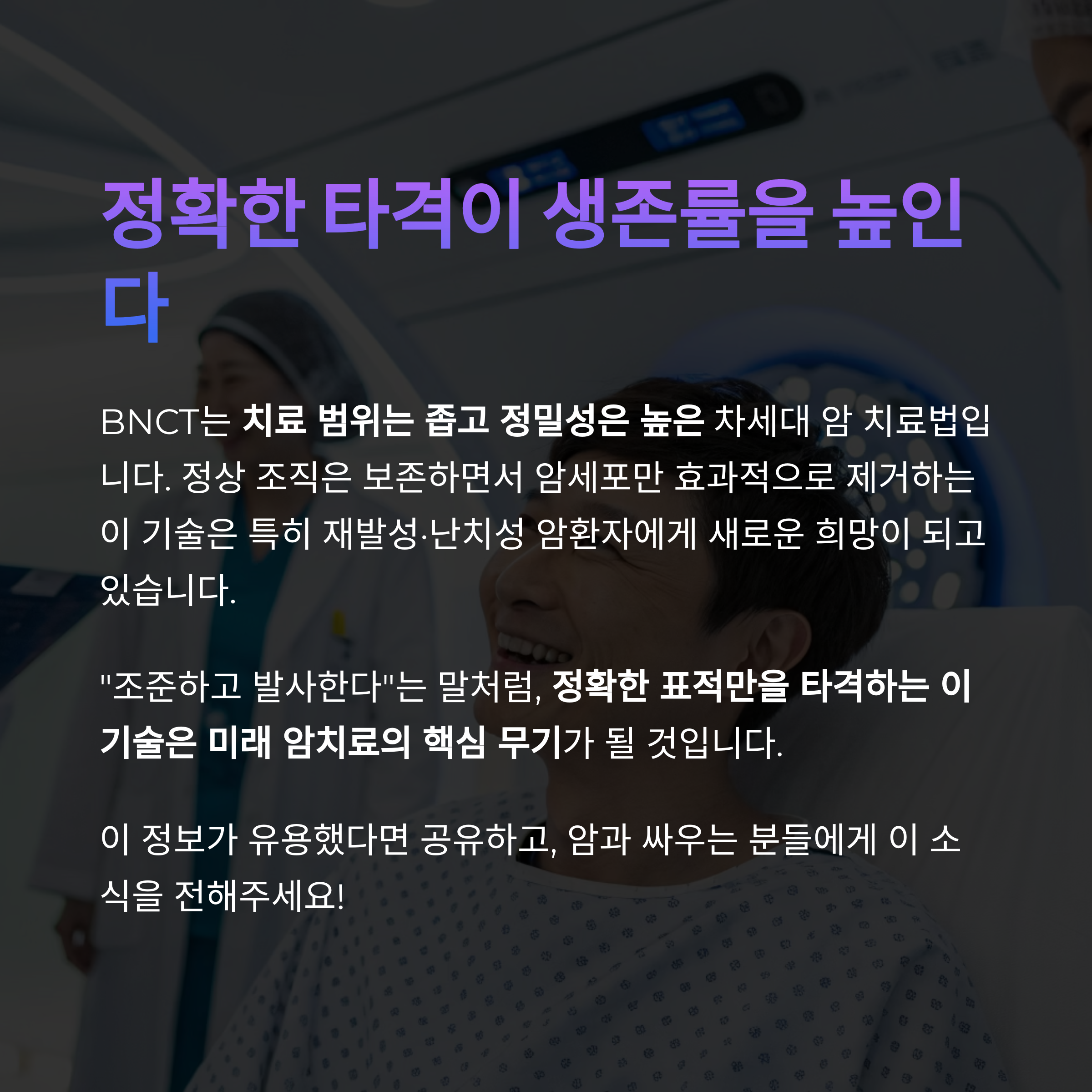 정확한 타격이 생존률을 높인다

BNCT는 치료 범위는 좁고 정밀성은 높은 차세대 암 치료법입니다. 정상 조직은 보존하면서 암세포만 효과적으로 제거하는 이 기술은 특히 재발성·난치성 암환자에게 새로운 희망이 되고 있습니다.

"조준하고 발사한다"는 말처럼, 정확한 표적만을 타격하는 이 기술은 미래 암치료의 핵심 무기가 될 것입니다.

이 정보가 유용했다면 공유하고, 암과 싸우는 분들에게 이 소식을 전해주세요!